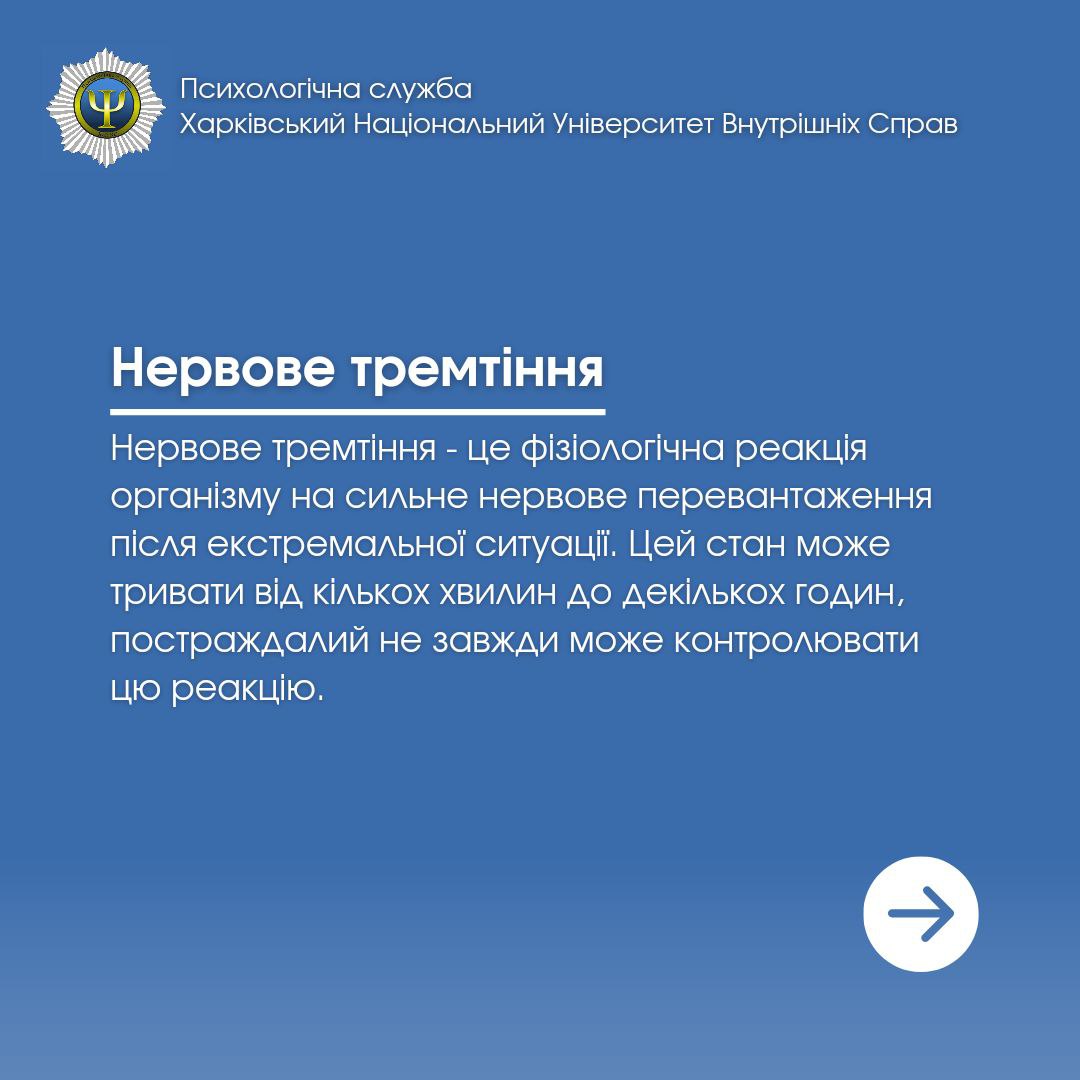 Психологічна служба
Харківський Національний Університет Внутрішніх Справ

Нервове тремтіння

Нервове тремтіння - це фізіологічна реакція організму на сильне нервове перевантаження після екстремальної ситуації. Цей стан може тривати від кількох хвилин до декількох годин, постраждалий не завжди може контролювати цю реакцію.